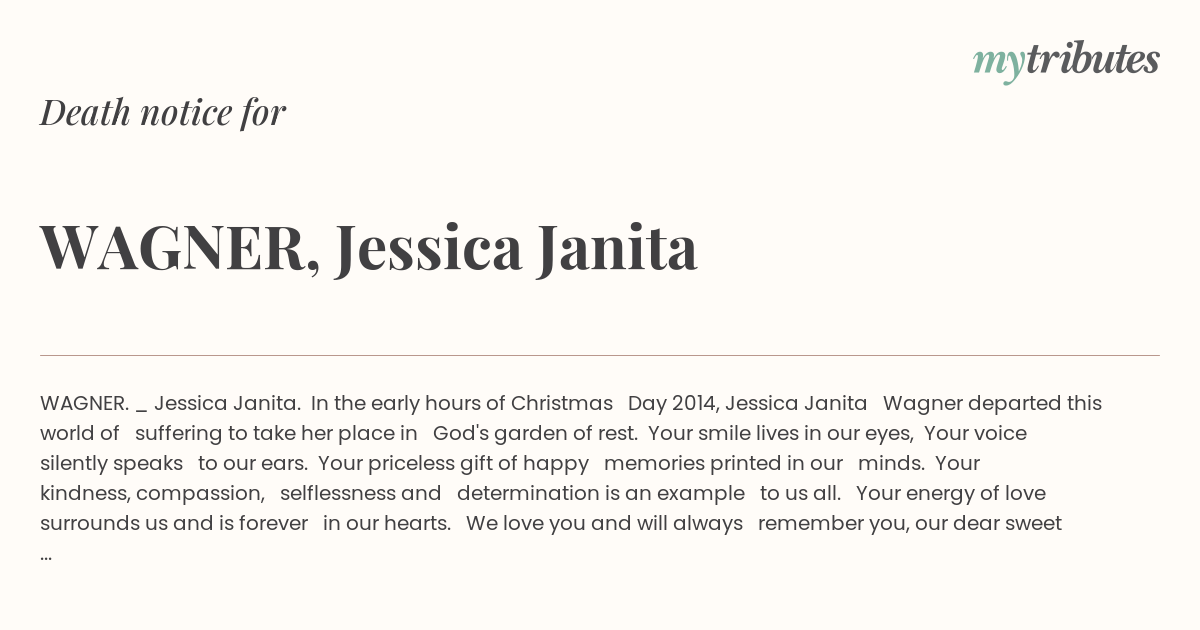 mytributes

Death notice for

WAGNER, Jessica Janita

WAGNER. _ Jessica Janita. In the early hours of Christmas Day 2014, Jessica Janita Wagner departed this world of suffering to take her place in God's garden of rest. Your smile lives in our eyes, Your voice silently speaks to our ears. Your priceless gift of happy memories printed in our minds. Your kindness, compassion, selflessness and determination is an example to us all. Your energy of love surrounds us and is forever in our hearts. We love you and will always remember you, our dear sweet ...